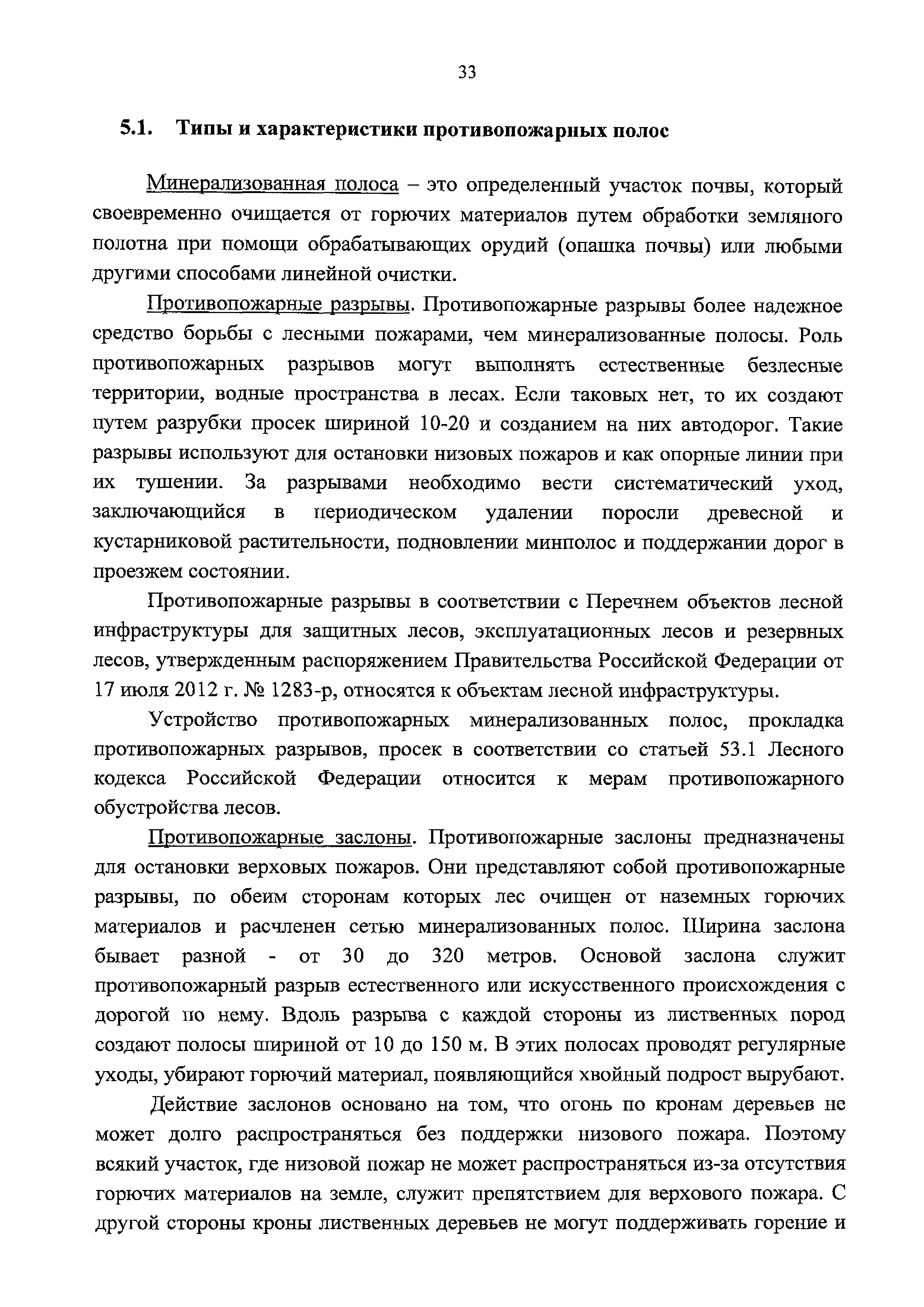 33

5.1. Типы и характеристики противопожарных полос

Минерализованная полоса – это определенный участок почвы, который своевременно очищается от горючих материалов путем обработки земляного полотна при помощи обрабатывающих орудий (опашка почвы) или любыми другими способами линейной очистки.

Противопожарные разрывы. Противопожарные разрывы более надежное средство борьбы с лесными пожарами, чем минерализованные полосы. Роль противопожарных разрывов могут выполнять естественные безлесные территории, водные пространства в лесах. Если таковых нет, то их создают путем разрубки просек шириной 10-20 и созданием на них автодорог. Такие разрывы используют для остановки низовых пожаров и как опорные линии при их тушении. За разрывами необходимо вести систематический уход, заключающийся в периодическом удалении поросли древесной и кустарниковой растительности, подновлении минполос и поддержании дорог в проезжем состоянии.

Противопожарные разрывы в соответствии с Перечнем объектов лесной инфраструктуры для защитных лесов, эксплуатационных лесов и резервных лесов, утвержденным распоряжением Правительства Российской Федерации от 17 июля 2012 г. № 1283-р, относятся к объектам лесной инфраструктуры.

Устройство противопожарных минерализованных полос, прокладка противопожарных разрывов, просек в соответствии со статьей 53.1 Лесного кодекса Российской Федерации относится к мерам противопожарного обустройства лесов.

Противопожарные заслоны. Противопожарные заслоны предназначены для остановки верховых пожаров. Они представляют собой противопожарные разрывы, по обеим сторонам которых лес очищен от наземных горючих материалов и расчленен сетью минерализованных полос. Ширина заслона бывает разной - от 30 до 320 метров. Основой заслона служит противопожарный разрыв естественного или искусственного происхождения с дорогой по нему. Вдоль разрыва с каждой стороны из лиственных пород создают полосы шириной от 10 до 150 м. В этих полосах проводят регулярные уходы, убирают горючий материал, появляющийся хвойный подрост вырубают.

Действие заслонов основано на том, что огонь по кронам деревьев не может долго распространяться без поддержки низового пожара. Поэтому всякий участок, где низовой пожар не может распространяться из-за отсутствия горючих материалов на земле, служит препятствием для верхового пожара. С другой стороны кроны лиственных деревьев не могут поддерживать горение и